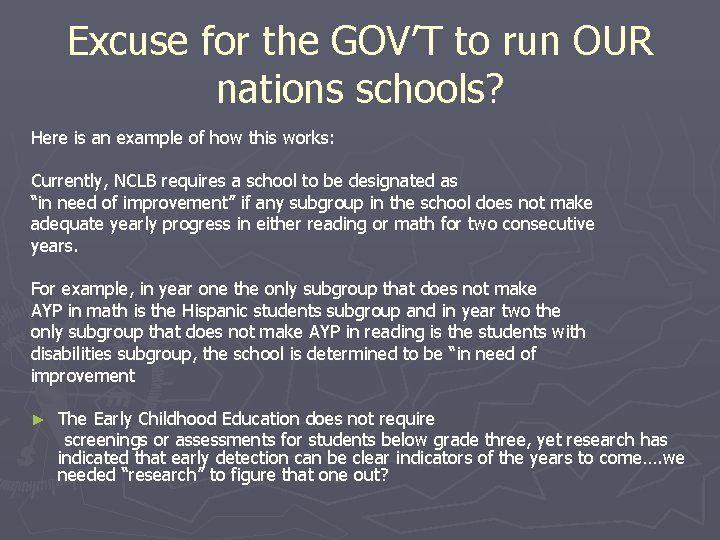 Excuse for the GOV'T to run OUR nations schools?

Here is an example of how this works:

Currently, NCLB requires a school to be designated as "in need of improvement" if any subgroup in the school does not make adequate yearly progress in either reading or math for two consecutive years.

For example, in year one the only subgroup that does not make AYP in math is the Hispanic students subgroup and in year two the only subgroup that does not make AYP in reading is the students with disabilities subgroup, the school is determined to be "in need of improvement

► The Early Childhood Education does not require screenings or assessments for students below grade three, yet research has indicated that early detection can be clear indicators of the years to come….we needed "research" to figure that one out?